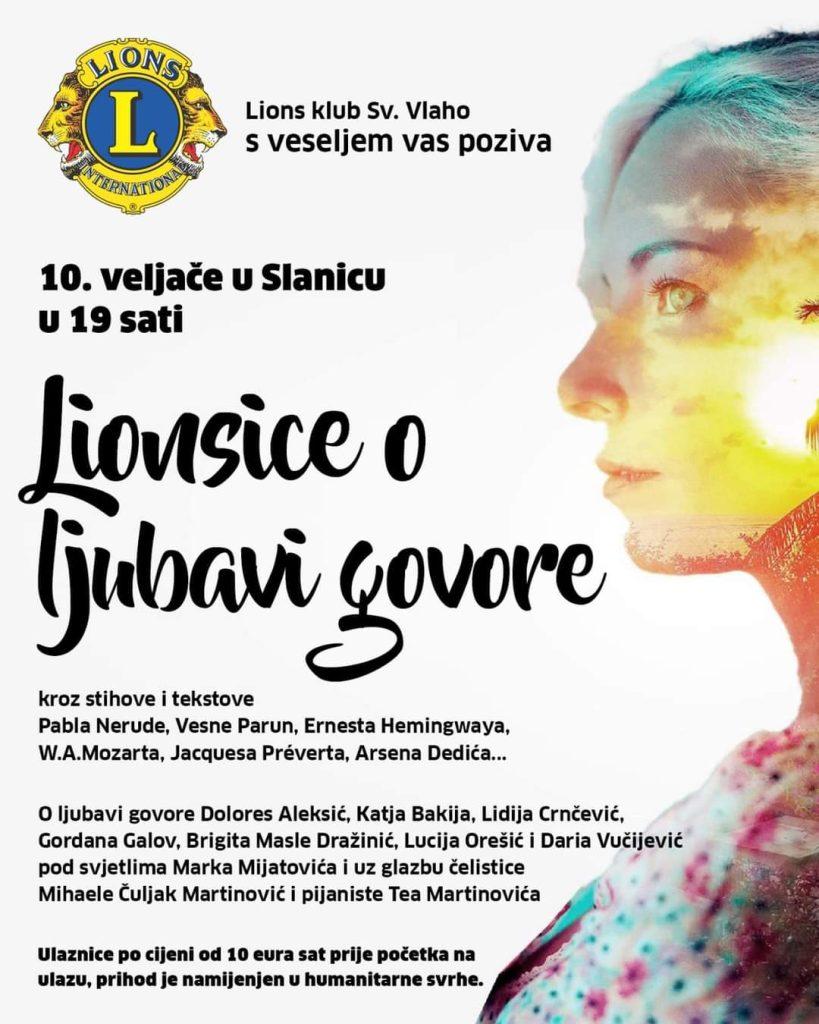 LIONS
L
INTERNATIONAL

Lions klub Sv. Vlaho
s veseljem vas poziva

10. veljače u Slanicu
u 19 sati

Lionsice o ljubavi govore

kroz stihove i tekstove Pabla Nerude, Vesne Parun, Ernesta Hemingwaya, W.A.Mozarta, Jacquesa Préverta, Arsena Dedića...

O ljubavi govore Dolores Aleksić, Katja Bakija, Lidija Crnčević, Gordana Galov, Brigita Masle Dražinić, Lucija Orešić i Daria Vučijević pod svjetlima Marka Mijatovića i uz glazbu čelistice Mihaele Čuljak Martinović i pijaniste Tea Martinovića

Ulaznice po cijeni od 10 eura sat prije početka na ulazu, prihod je namijenjen u humanitarne svrhe.